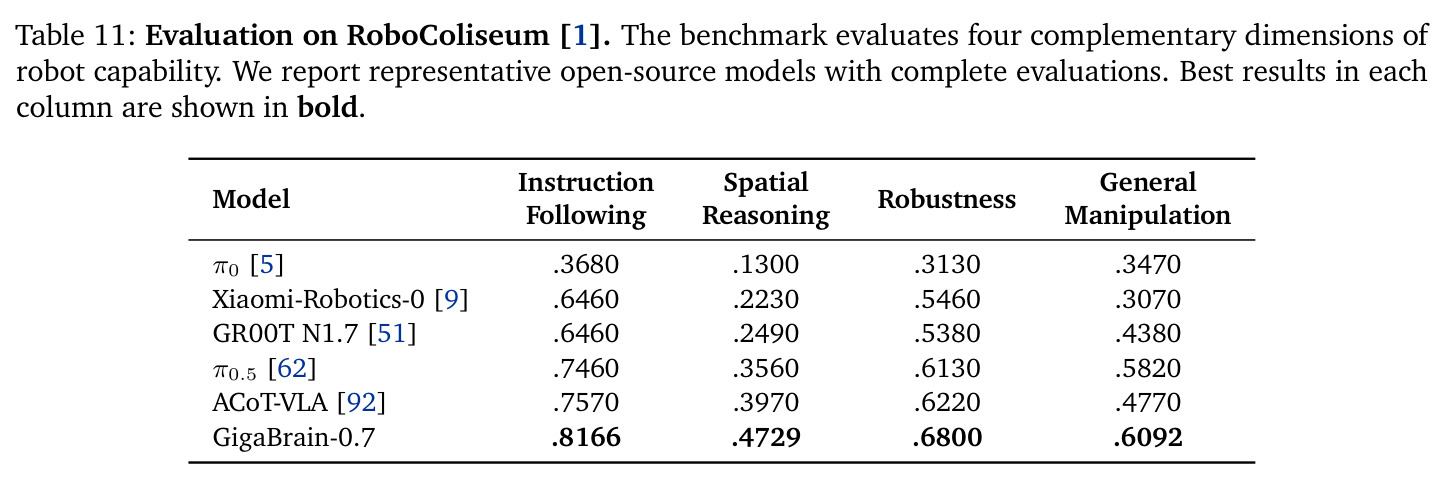 Table 11: **Evaluation on RoboColiseum [1].** The benchmark evaluates four complementary dimensions of robot capability. We report representative open-source models with complete evaluations. Best results in each column are shown in **bold**.

| Model | Instruction Following | Spatial Reasoning | Robustness | General Manipulation |
|---|---|---|---|---|
| $\pi_0$ [5] | .3680 | .1300 | .3130 | .3470 |
| Xiaomi-Robotics-0 [9] | .6460 | .2230 | .5460 | .3070 |
| GR00T N1.7 [51] | .6460 | .2490 | .5380 | .4380 |
| $\pi_{0.5}$ [62] | .7460 | .3560 | .6130 | .5820 |
| ACoT-VLA [92] | .7570 | .3970 | .6220 | .4770 |
| GigaBrain-0.7 | **.8166** | **.4729** | **.6800** | **.6092** |